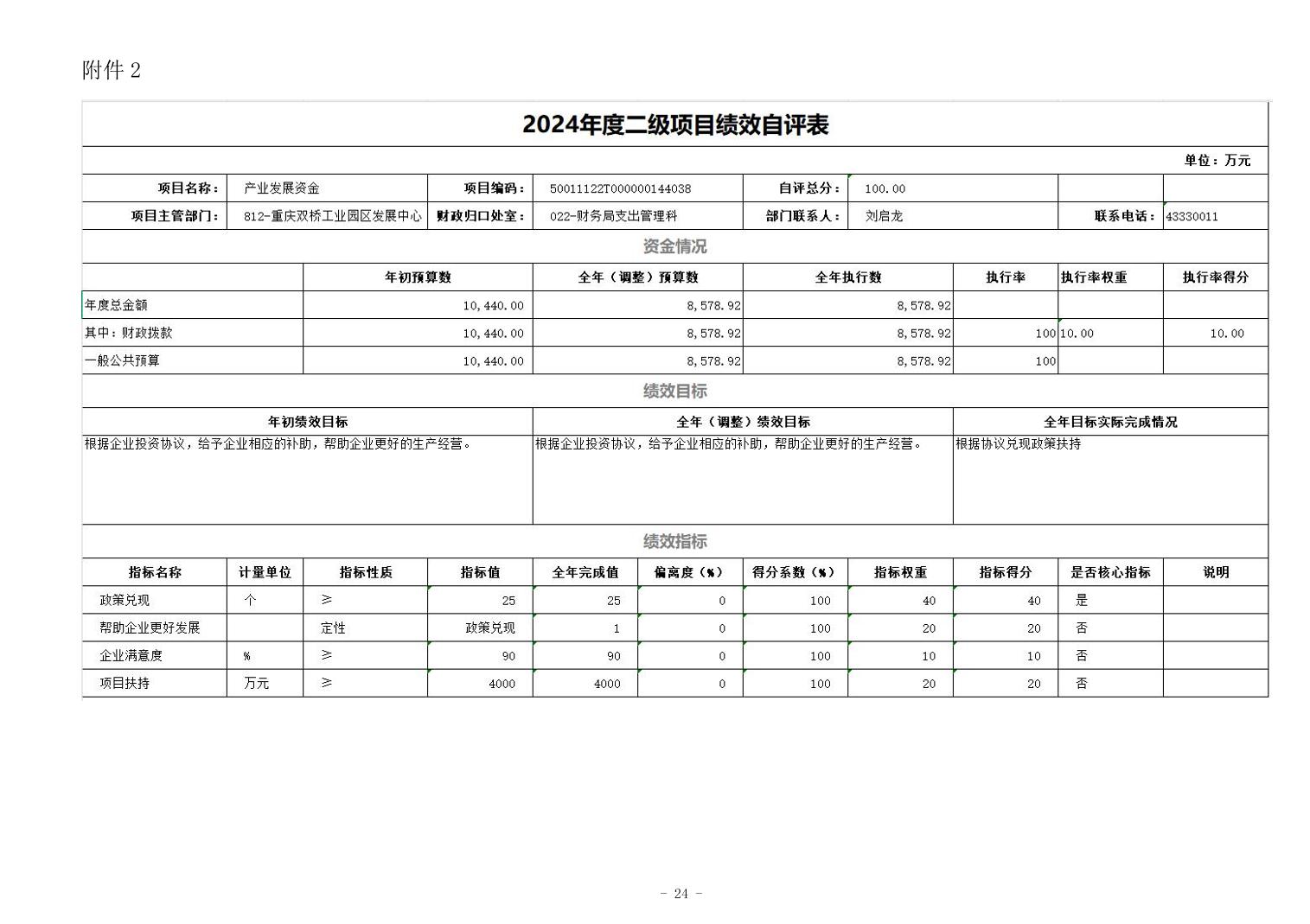 附件 2

2024年度二级项目绩效自评表

单位：万元

| 项目名称： | 产业发展资金 | 项目编码： | 50011122T000000144038 | 自评总分： | 100.00 | | |
|---|---|---|---|---|---|---|---|
| 项目主管部门： | 812-重庆双桥工业园区发展中心 | 财政归口处室： | 022-财务局支出管理科 | 部门联系人： | 刘启龙 | 联系电话： | 43330011 |

资金情况

| | 年初预算数 | 全年（调整）预算数 | 全年执行数 | 执行率 | 执行率权重 | 执行率得分 |
|---|---|---|---|---|---|---|
| 年度总金额 | 10,440.00 | 8,578.92 | 8,578.92 | | | |
| 其中：财政拨款 | 10,440.00 | 8,578.92 | 8,578.92 | 100 | 10.00 | 10.00 |
| 一般公共预算 | 10,440.00 | 8,578.92 | 8,578.92 | 100 | | |

绩效目标

| 年初绩效目标 | 全年（调整）绩效目标 | 全年目标实际完成情况 |
|---|---|---|
| 根据企业投资协议，给予企业相应的补助，帮助企业更好的生产经营。 | 根据企业投资协议，给予企业相应的补助，帮助企业更好的生产经营。 | 根据协议兑现政策扶持 |

绩效指标

| 指标名称 | 计量单位 | 指标性质 | 指标值 | 全年完成值 | 偏离度（%） | 得分系数（%） | 指标权重 | 指标得分 | 是否核心指标 | 说明 |
|---|---|---|---|---|---|---|---|---|---|---|
| 政策兑现 | 个 | ≥ | 25 | 25 | 0 | 100 | 40 | 40 | 是 | |
| 帮助企业更好发展 | | 定性 | 政策兑现 | 1 | 0 | 100 | 20 | 20 | 否 | |
| 企业满意度 | % | ≥ | 90 | 90 | 0 | 100 | 10 | 10 | 否 | |
| 项目扶持 | 万元 | ≥ | 4000 | 4000 | 0 | 100 | 20 | 20 | 否 | |

- 24 -